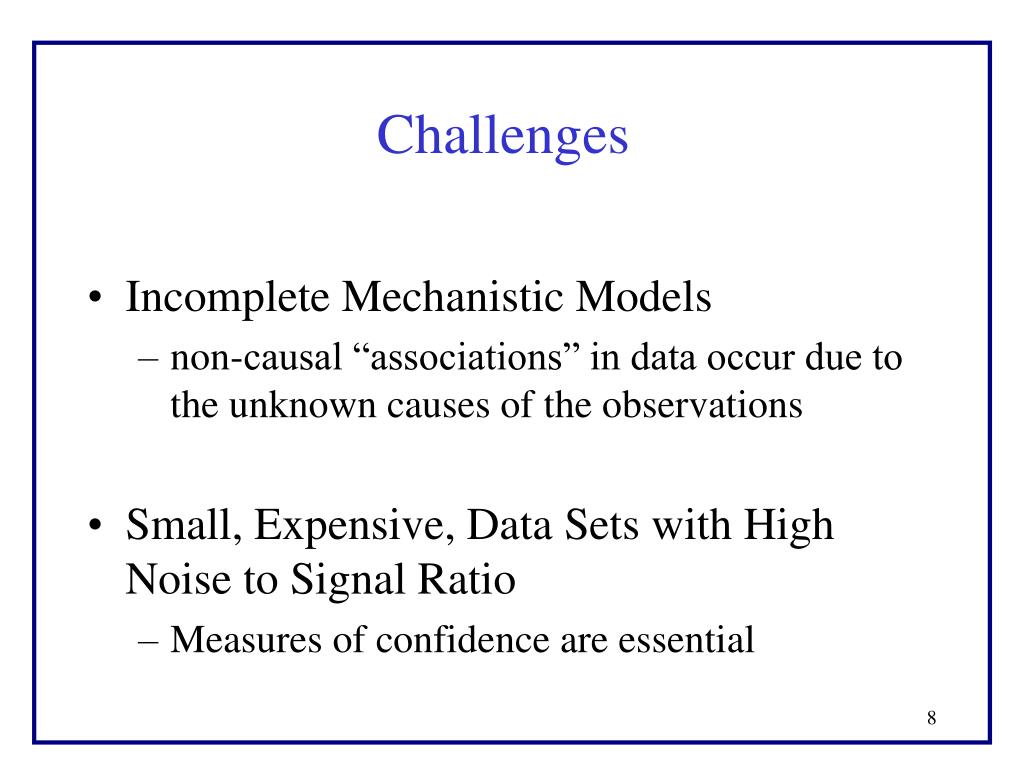 Challenges

• Incomplete Mechanistic Models
– non-causal “associations” in data occur due to the unknown causes of the observations

• Small, Expensive, Data Sets with High Noise to Signal Ratio
– Measures of confidence are essential

8